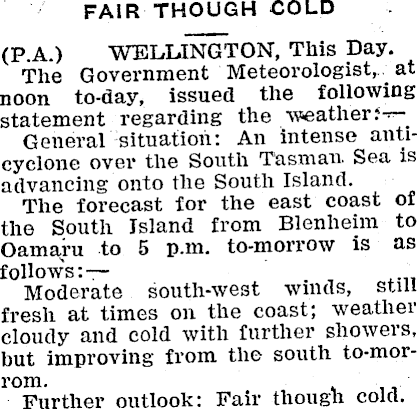 FAIR THOUGH COLD

(P.A.) WELLINGTON, This Day.

The Government Meteorologist, at noon to-day, issued the following statement regarding the weather:—

General situation: An intense anticyclone over the South Tasman Sea is advancing onto the South Island.

The forecast for the east coast of the South Island from Blenheim to Oamaru to 5 p.m. to-morrow is as follows:—

Moderate south-west winds, still fresh at times on the coast; weather cloudy and cold with further showers, but improving from the south to-morrom.

Further outlook: Fair though cold.